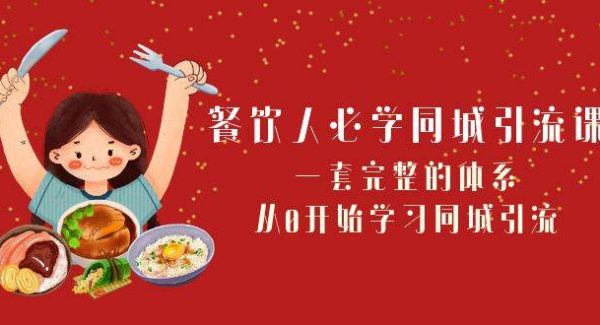 餐饮人必学同城引流课

一套完整的体系

从0开始学习同城引流